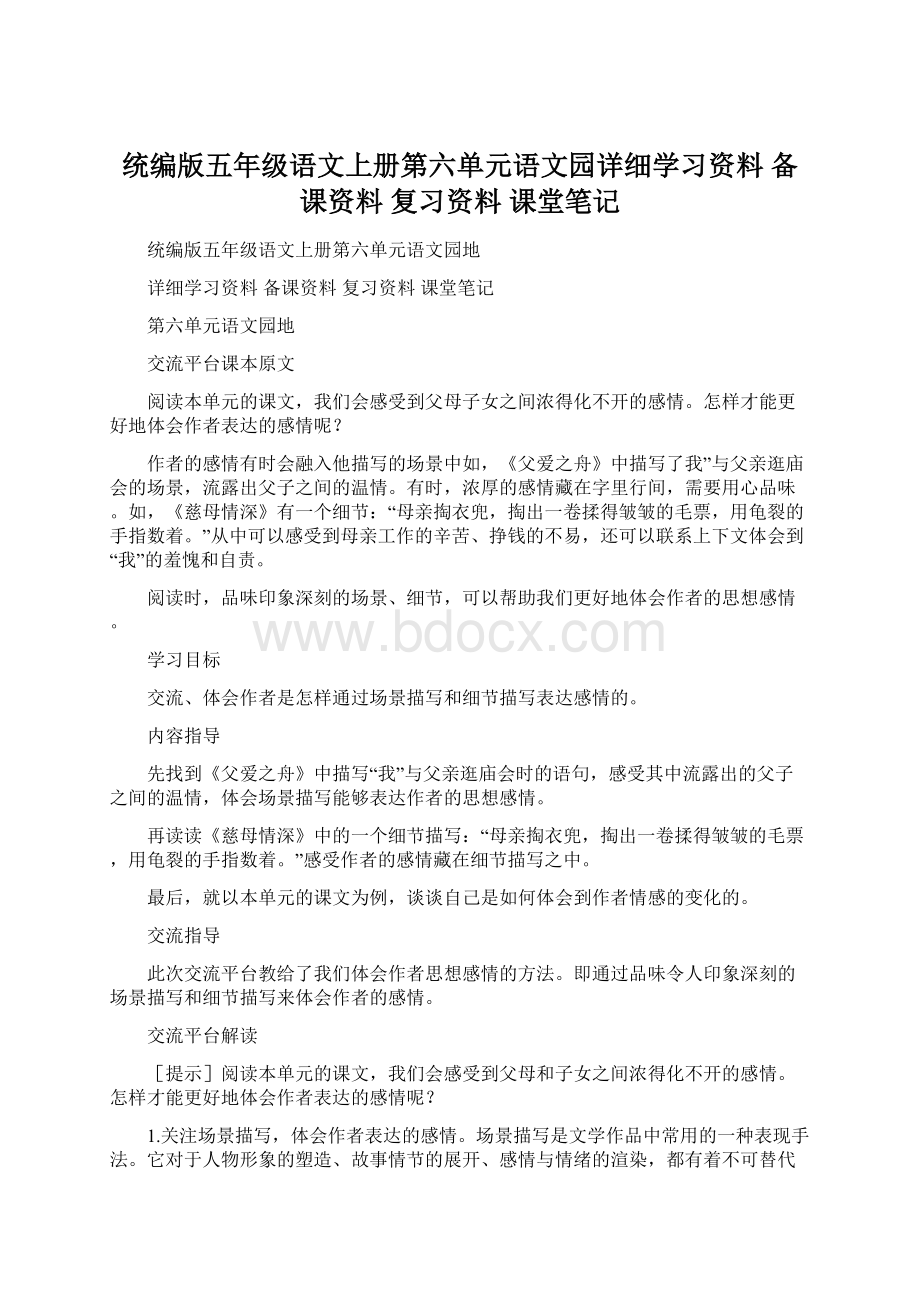 统编版五年级语文上册第六单元语文园详细学习资料 备课资料 复习资料 课堂笔记

统编版五年级语文上册第六单元语文园地

详细学习资料 备课资料 复习资料 课堂笔记

第六单元语文园地

交流平台课本原文

阅读本单元的课文，我们会感受到父母子女之间浓得化不开的感情。怎样才能更好地体会作者表达的感情呢？

作者的感情有时会融入他描写的场景中如，《父爱之舟》中描写了我”与父亲逛庙会的场景，流露出父子之间的温情。有时，浓厚的感情藏在字里行间，需要用心品味。如，《慈母情深》有一个细节：“母亲掏衣兜，掏出一卷揉得皱皱的毛票，用龟裂的手指数着。”从中可以感受到母亲工作的辛苦、挣钱的不易，还可以联系上下文体会到“我”的羞愧和自责。

阅读时，品味印象深刻的场景、细节，可以帮助我们更好地体会作者的思想感情。

www.bdocx.com

学习目标

交流、体会作者是怎样通过场景描写和细节描写表达感情的。

内容指导

先找到《父爱之舟》中描写“我”与父亲逛庙会时的语句，感受其中流露出的父子之间的温情，体会场景描写能够表达作者的思想感情。

再读读《慈母情深》中的一个细节描写：“母亲掏衣兜，掏出一卷揉得皱皱的毛票，用龟裂的手指数着。”感受作者的感情藏在细节描写之中。

最后，就以本单元的课文为例，谈谈自己是如何体会到作者情感的变化的。

交流指导

此次交流平台教给了我们体会作者思想感情的方法。即通过品味令人印象深刻的场景描写和细节描写来体会作者的感情。

交流平台解读

［提示］阅读本单元的课文，我们会感受到父母和子女之间浓得化不开的感情。怎样才能更好地体会作者表达的感情呢？

1.关注场景描写，体会作者表达的感情。场景描写是文学作品中常用的一种表现手法。它对于人物形象的塑造、故事情节的展开、感情与情绪的渲染，都有着不可替代